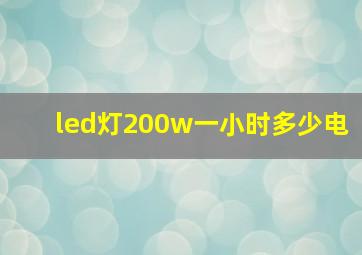 led灯200w一小时多少电